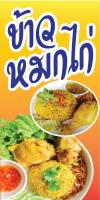 ข้าว
หมกไก่